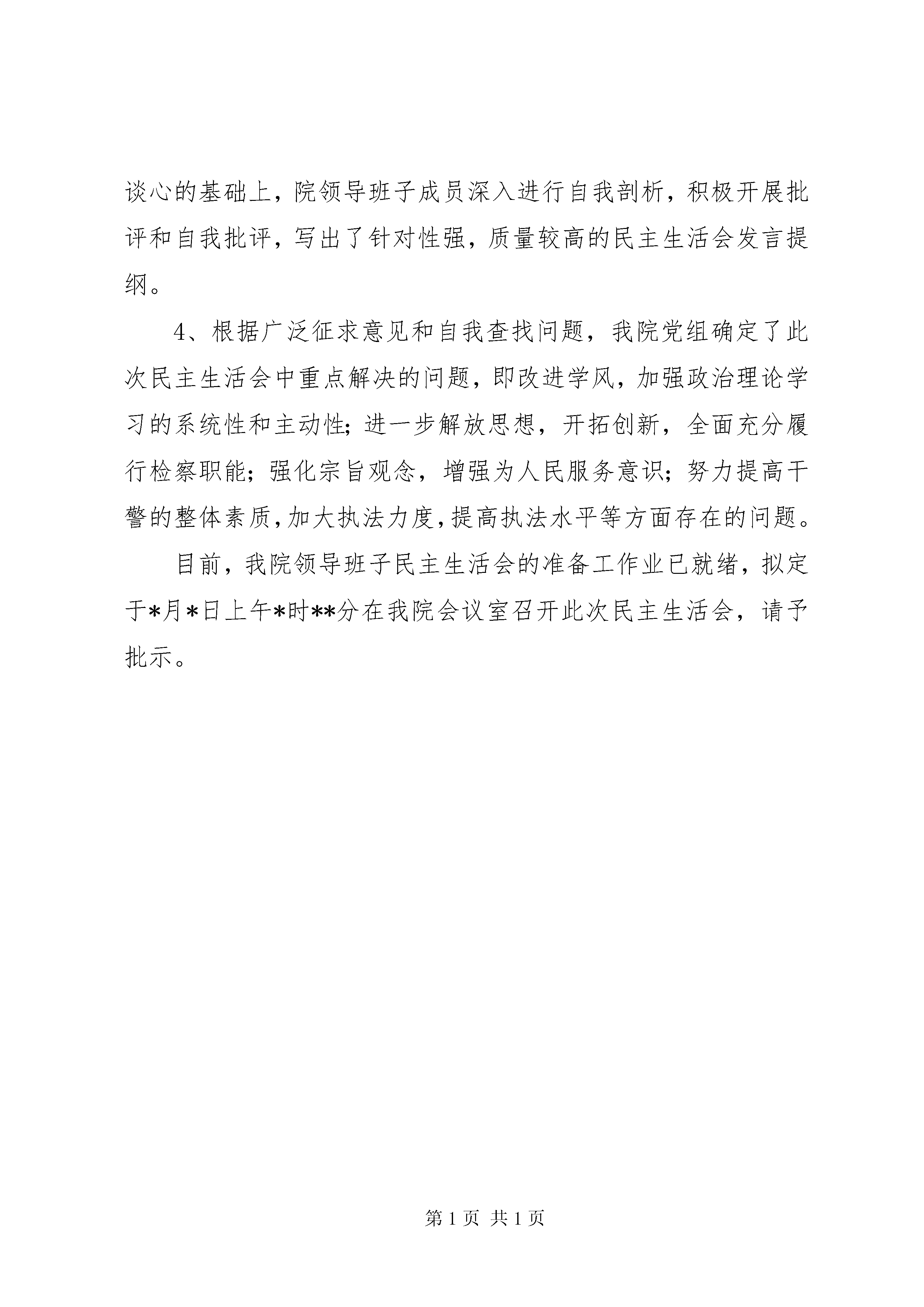 谈心的基础上，院领导班子成员深入进行自我剖析，积极开展批评和自我批评，写出了针对性强，质量较高的民主生活会发言提纲。

4、根据广泛征求意见和自我查找问题，我院党组确定了此次民主生活会中重点解决的问题，即改进学风，加强政治理论学习的系统性和主动性；进一步解放思想，开拓创新，全面充分履行检察职能；强化宗旨观念，增强为人民服务意识；努力提高干警的整体素质，加大执法力度，提高执法水平等方面存在的问题。

目前，我院领导班子民主生活会的准备工作业已就绪，拟定于*月*日上午*时**分在我院会议室召开此次民主生活会，请予批示。

第 1 页 共 1 页